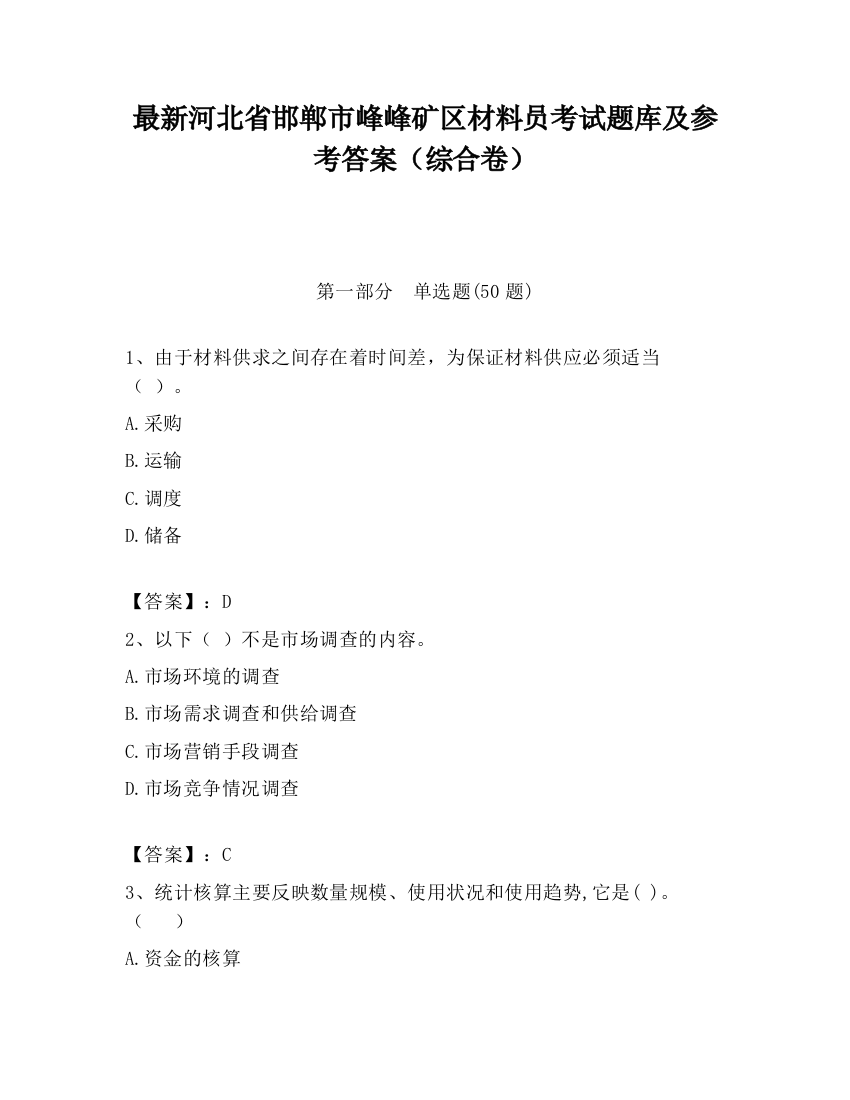 最新河北省邯郸市峰峰矿区材料员考试题库及参考答案（综合卷）

第一部分　单选题(50 题)

1、由于材料供求之间存在着时间差，为保证材料供应必须适当（ ）。

A.采购

B.运输

C.调度

D.储备

【答案】：D

2、以下（ ）不是市场调查的内容。

A.市场环境的调查

B.市场需求调查和供给调查

C.市场营销手段调查

D.市场竞争情况调查

【答案】：C

3、统计核算主要反映数量规模、使用状况和使用趋势,它是( )。（　　）

A.资金的核算